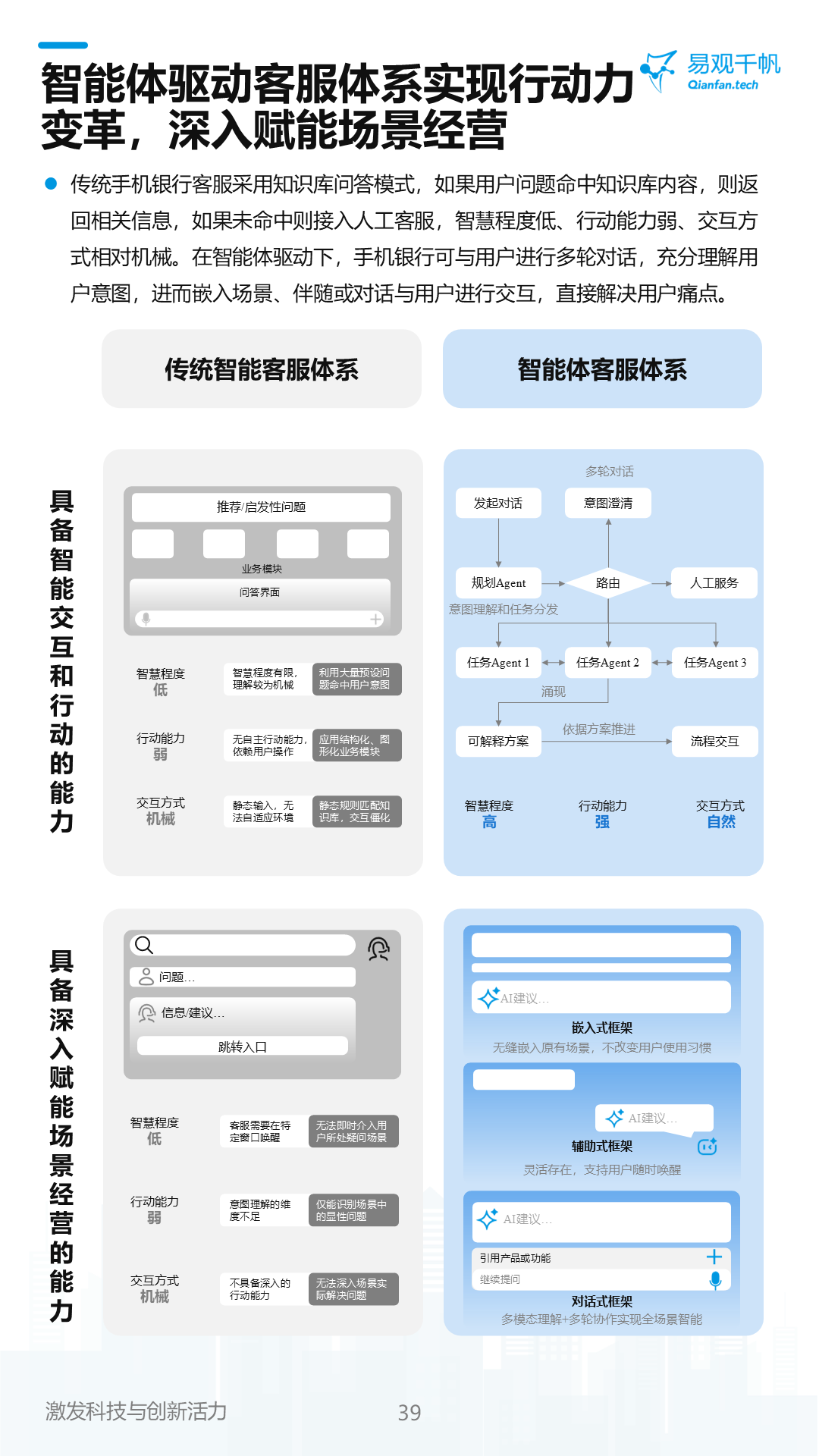 智能体驱动客服体系实现行动力变革，深入赋能场景经营

易观千帆
Qianfan.tech

传统手机银行客服采用知识库问答模式，如果用户问题命中知识库内容，则返回相关信息，如果未命中则接入人工客服，智慧程度低、行动能力弱、交互方式相对机械。在智能体驱动下，手机银行可与用户进行多轮对话，充分理解用户意图，进而嵌入场景、伴随或对话与用户进行交互，直接解决用户痛点。

传统智能客服体系

智能体客服体系

具备智能交互和行动的能力

推荐/启发性问题
业务模块
问答界面

智慧程度
低
智慧程度有限，理解较为机械
利用大量预设问题命中用户意图

行动能力
弱
无自主行动能力，依赖用户操作
应用结构化、图形化业务模块

交互方式
机械
静态输入，无法自适应环境
静态规则匹配知识库，交互僵化

多轮对话
发起对话
意图澄清
规划Agent
路由
人工服务
意图理解和任务分发
任务Agent 1
任务Agent 2
任务Agent 3
涌现
可解释方案
依据方案推进
流程交互

智慧程度
高
行动能力
强
交互方式
自然

具备深入赋能场景经营的能力

问题...
信息/建议...
跳转入口

智慧程度
低
客服需要在特定窗口唤醒
无法即时介入用户所处疑问场景

行动能力
弱
意图理解的维度不足
仅能识别场景中的显性问题

交互方式
机械
不具备深入的行动能力
无法深入场景实际解决问题

AI建议...
嵌入式框架
无缝嵌入原有场景，不改变用户使用习惯

AI建议...
辅助式框架
灵活存在，支持用户随时唤醒

AI建议...
引用产品或功能
继续提问
对话式框架
多模态理解+多轮协作实现全场景智能

激发科技与创新活力
39